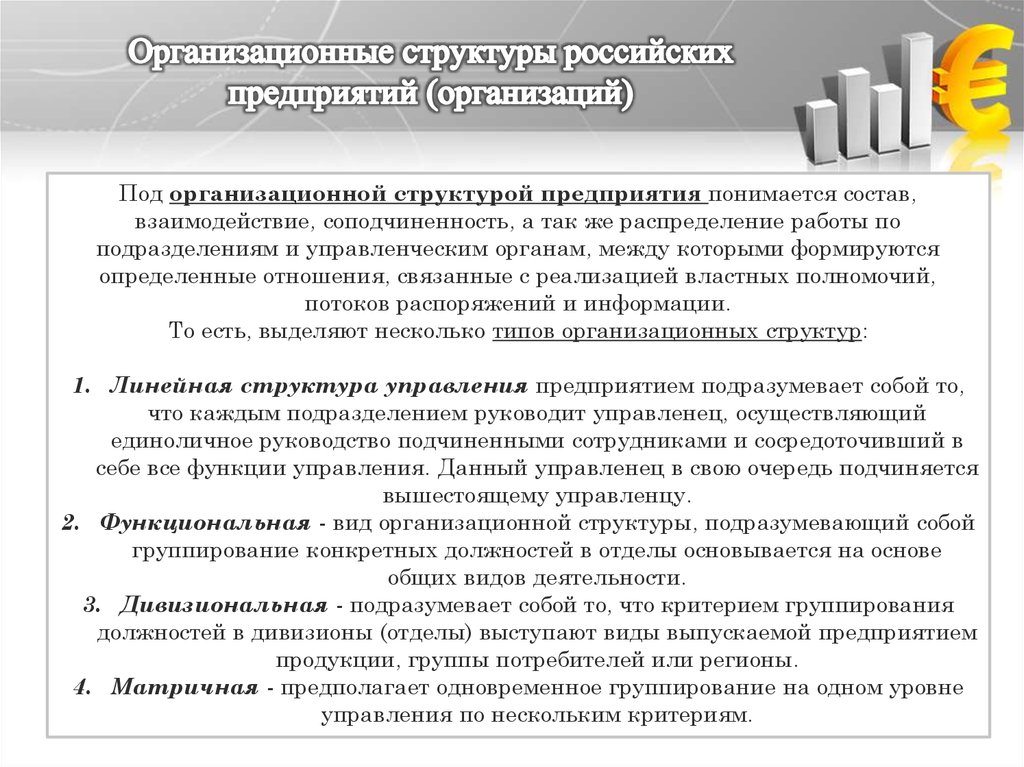 Организационные структуры российских предприятий (организаций)

Под организационной структурой предприятия понимается состав, взаимодействие, соподчиненность, а так же распределение работы по подразделениям и управленческим органам, между которыми формируются определенные отношения, связанные с реализацией властных полномочий, потоков распоряжений и информации.
То есть, выделяют несколько типов организационных структур:

1. Линейная структура управления предприятием подразумевает собой то, что каждым подразделением руководит управленец, осуществляющий единоличное руководство подчиненными сотрудниками и сосредоточивший в себе все функции управления. Данный управленец в свою очередь подчиняется вышестоящему управленцу.
2. Функциональная - вид организационной структуры, подразумевающий собой группирование конкретных должностей в отделы основывается на основе общих видов деятельности.
3. Дивизиональная - подразумевает собой то, что критерием группирования должностей в дивизионы (отделы) выступают виды выпускаемой предприятием продукции, группы потребителей или регионы.
4. Матричная - предполагает одновременное группирование на одном уровне управления по нескольким критериям.